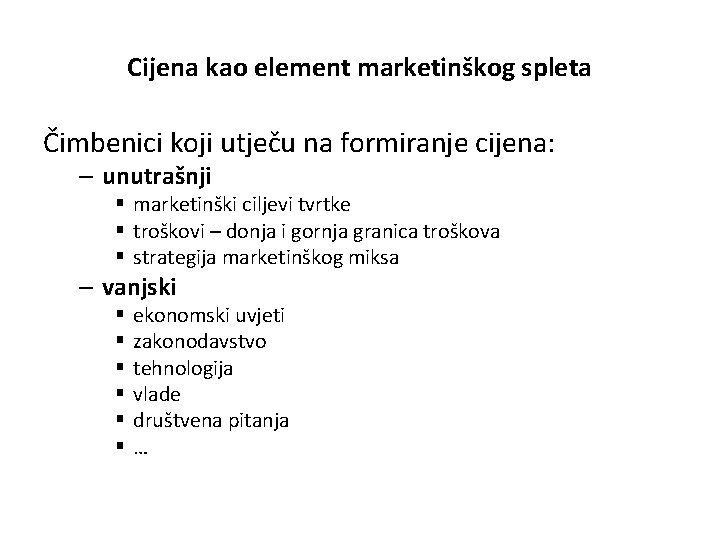 Cijena kao element marketinškog spleta

Čimbenici koji utječu na formiranje cijena:
– unutrašnji
▪ marketinški ciljevi tvrtke
▪ troškovi – donja i gornja granica troškova
▪ strategija marketinškog miksa
– vanjski
▪ ekonomski uvjeti
▪ zakonodavstvo
▪ tehnologija
▪ vlade
▪ društvena pitanja
▪ ...